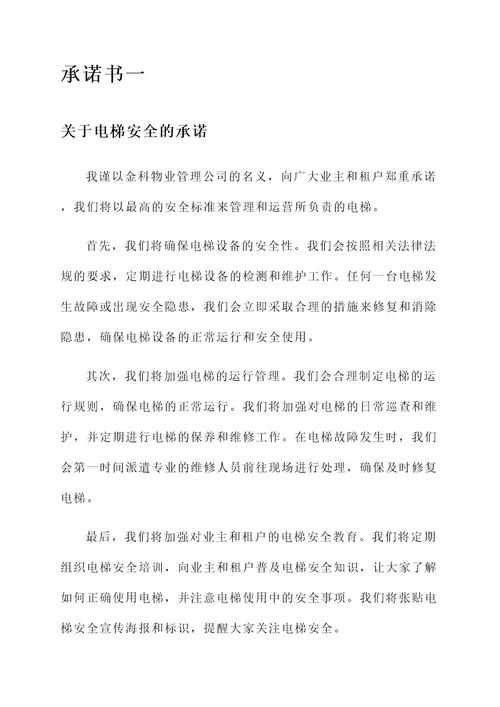 承诺书一

关于电梯安全的承诺

我谨以金科物业管理公司的名义，向广大业主和租户郑重承诺，我们将以最高的安全标准来管理和运营所负责的电梯。

首先，我们将确保电梯设备的安全性。我们会按照相关法律法规的要求，定期进行电梯设备的检测和维护工作。任何一台电梯发生故障或出现安全隐患，我们会立即采取合理的措施来修复和消除隐患，确保电梯设备的正常运行和安全使用。

其次，我们将加强电梯的运行管理。我们会合理制定电梯的运行规则，确保电梯的正常运行。我们将加强对电梯的日常巡查和维护，并定期进行电梯的保养和维修工作。在电梯故障发生时，我们会第一时间派遣专业的维修人员前往现场进行处理，确保及时修复电梯。

最后，我们将加强对业主和租户的电梯安全教育。我们将定期组织电梯安全培训，向业主和租户普及电梯安全知识，让大家了解如何正确使用电梯，并注意电梯使用中的安全事项。我们将张贴电梯安全宣传海报和标识，提醒大家关注电梯安全。